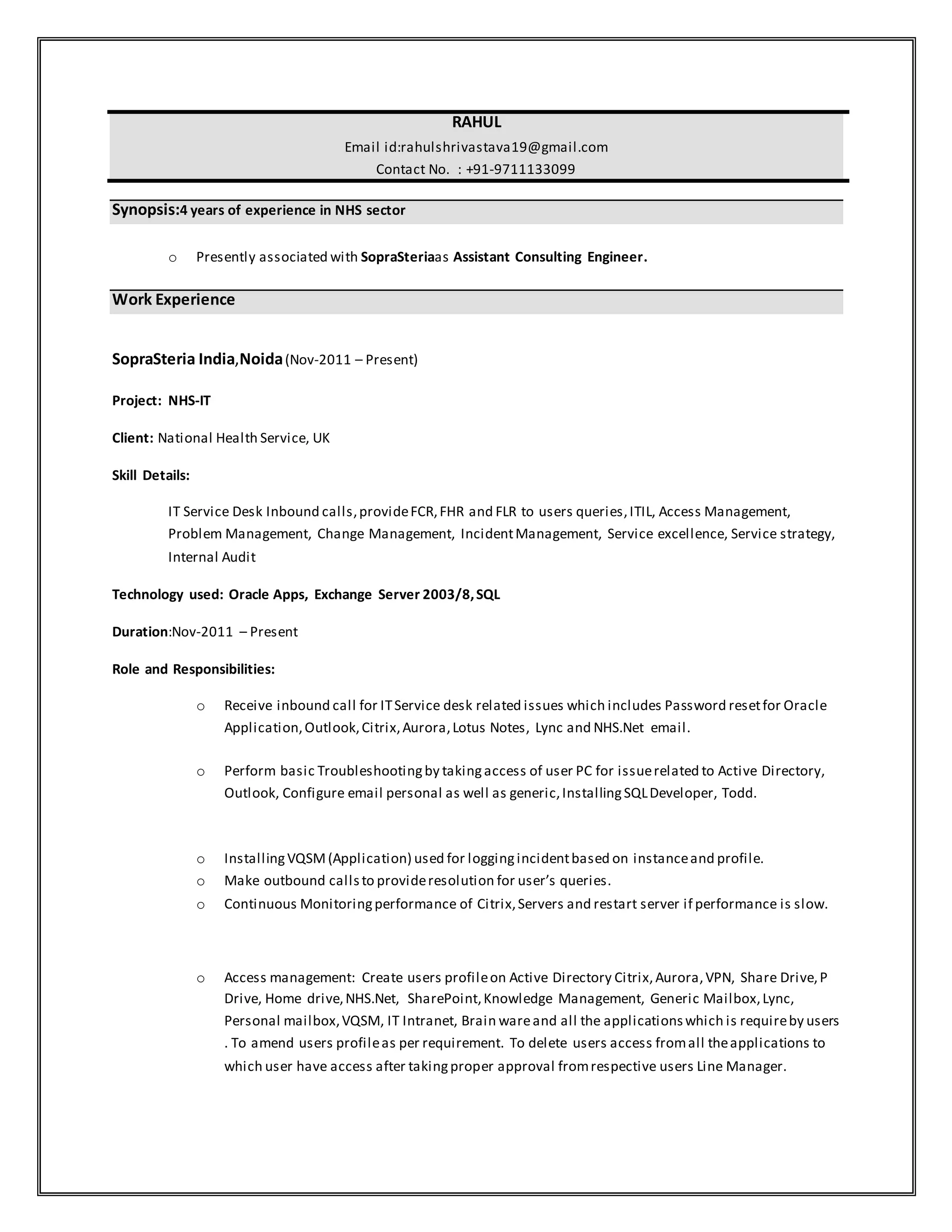 RAHUL

Email id:rahulshrivastava19@gmail.com

Contact No. : +91-9711133099

Synopsis:4 years of experience in NHS sector

o Presently associated with SopraSteriaas Assistant Consulting Engineer.

Work Experience

SopraSteria India,Noida (Nov-2011 – Present)

Project: NHS-IT

Client: National Health Service, UK

Skill Details:

IT Service Desk Inbound calls, provide FCR, FHR and FLR to users queries, ITIL, Access Management, Problem Management, Change Management, Incident Management, Service excellence, Service strategy, Internal Audit

Technology used: Oracle Apps, Exchange Server 2003/8, SQL

Duration:Nov-2011 – Present

Role and Responsibilities:

o Receive inbound call for IT Service desk related issues which includes Password reset for Oracle Application, Outlook, Citrix, Aurora, Lotus Notes, Lync and NHS.Net email.

o Perform basic Troubleshooting by taking access of user PC for issue related to Active Directory, Outlook, Configure email personal as well as generic, Installing SQL Developer, Todd.

o Installing VQSM (Application) used for logging incident based on instance and profile.

o Make outbound calls to provide resolution for user's queries.

o Continuous Monitoring performance of Citrix, Servers and restart server if performance is slow.

o Access management: Create users profile on Active Directory Citrix, Aurora, VPN, Share Drive, P Drive, Home drive, NHS.Net, SharePoint, Knowledge Management, Generic Mailbox, Lync, Personal mailbox, VQSM, IT Intranet, Brain ware and all the applications which is require by users . To amend users profile as per requirement. To delete users access from all the applications to which user have access after taking proper approval from respective users Line Manager.